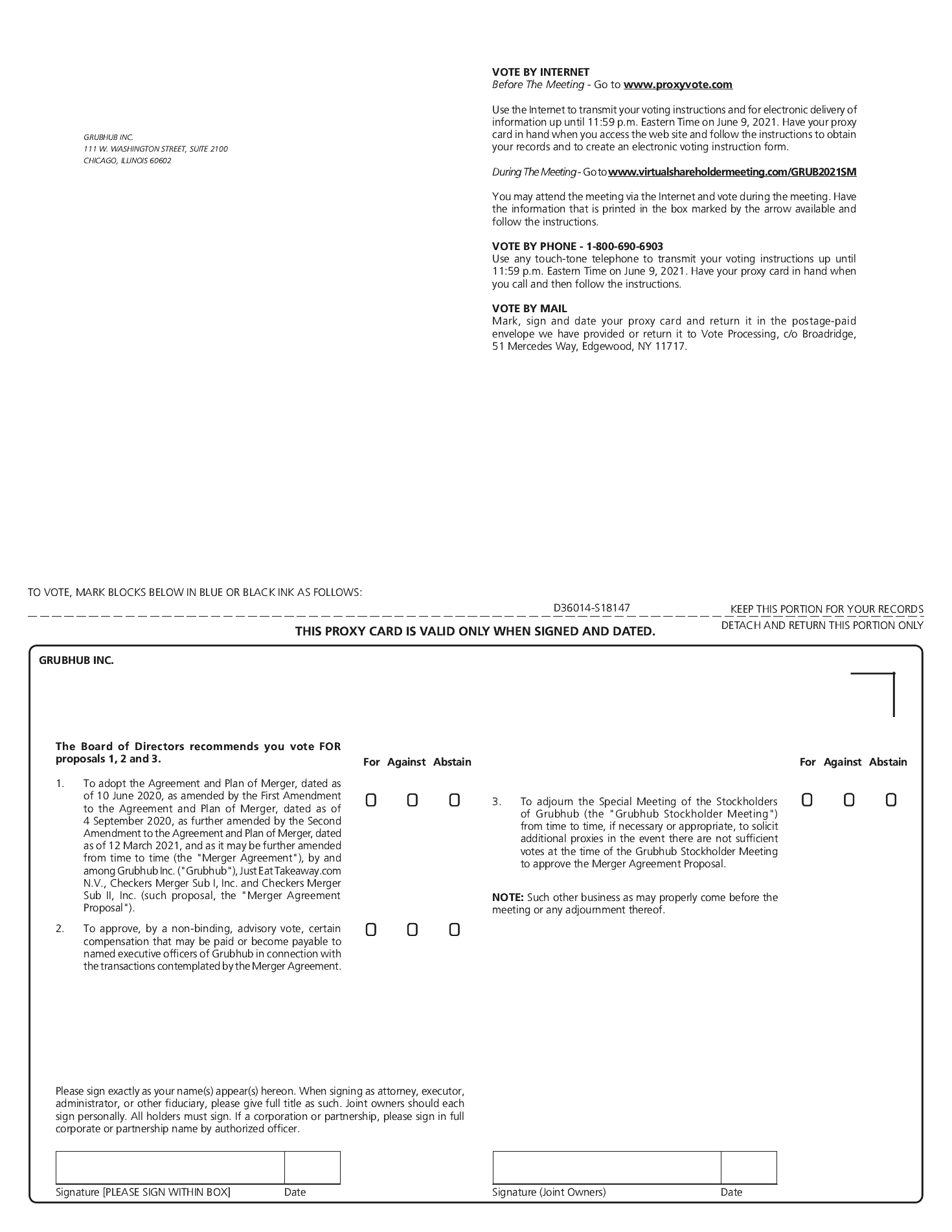 GRUBHUB INC.
111 W. WASHINGTON STREET, SUITE 2100
CHICAGO, ILLINOIS 60602

VOTE BY INTERNET
Before The Meeting - Go to www.proxyvote.com

Use the Internet to transmit your voting instructions and for electronic delivery of information up until 11:59 p.m. Eastern Time on June 9, 2021. Have your proxy card in hand when you access the web site and follow the instructions to obtain your records and to create an electronic voting instruction form.

During The Meeting - Go to www.virtualshareholdermeeting.com/GRUB2021SM

You may attend the meeting via the Internet and vote during the meeting. Have the information that is printed in the box marked by the arrow available and follow the instructions.

VOTE BY PHONE - 1-800-690-6903
Use any touch-tone telephone to transmit your voting instructions up until 11:59 p.m. Eastern Time on June 9, 2021. Have your proxy card in hand when you call and then follow the instructions.

VOTE BY MAIL
Mark, sign and date your proxy card and return it in the postage-paid envelope we have provided or return it to Vote Processing, c/o Broadridge, 51 Mercedes Way, Edgewood, NY 11717.

TO VOTE, MARK BLOCKS BELOW IN BLUE OR BLACK INK AS FOLLOWS:

D36014-S18147

KEEP THIS PORTION FOR YOUR RECORDS

DETACH AND RETURN THIS PORTION ONLY

THIS PROXY CARD IS VALID ONLY WHEN SIGNED AND DATED.

GRUBHUB INC.

The Board of Directors recommends you vote FOR proposals 1, 2 and 3.

For Against Abstain

1. To adopt the Agreement and Plan of Merger, dated as of 10 June 2020, as amended by the First Amendment to the Agreement and Plan of Merger, dated as of 4 September 2020, as further amended by the Second Amendment to the Agreement and Plan of Merger, dated as of 12 March 2021, and as it may be further amended from time to time (the "Merger Agreement"), by and among Grubhub Inc. ("Grubhub"), Just Eat Takeaway.com N.V., Checkers Merger Sub I, Inc. and Checkers Merger Sub II, Inc. (such proposal, the "Merger Agreement Proposal").

2. To approve, by a non-binding, advisory vote, certain compensation that may be paid or become payable to named executive officers of Grubhub in connection with the transactions contemplated by the Merger Agreement.

For Against Abstain

3. To adjourn the Special Meeting of the Stockholders of Grubhub (the "Grubhub Stockholder Meeting") from time to time, if necessary or appropriate, to solicit additional proxies in the event there are not sufficient votes at the time of the Grubhub Stockholder Meeting to approve the Merger Agreement Proposal.

NOTE: Such other business as may properly come before the meeting or any adjournment thereof.

Please sign exactly as your name(s) appear(s) hereon. When signing as attorney, executor, administrator, or other fiduciary, please give full title as such. Joint owners should each sign personally. All holders must sign. If a corporation or partnership, please sign in full corporate or partnership name by authorized officer.

Signature [PLEASE SIGN WITHIN BOX] Date

Signature (Joint Owners) Date